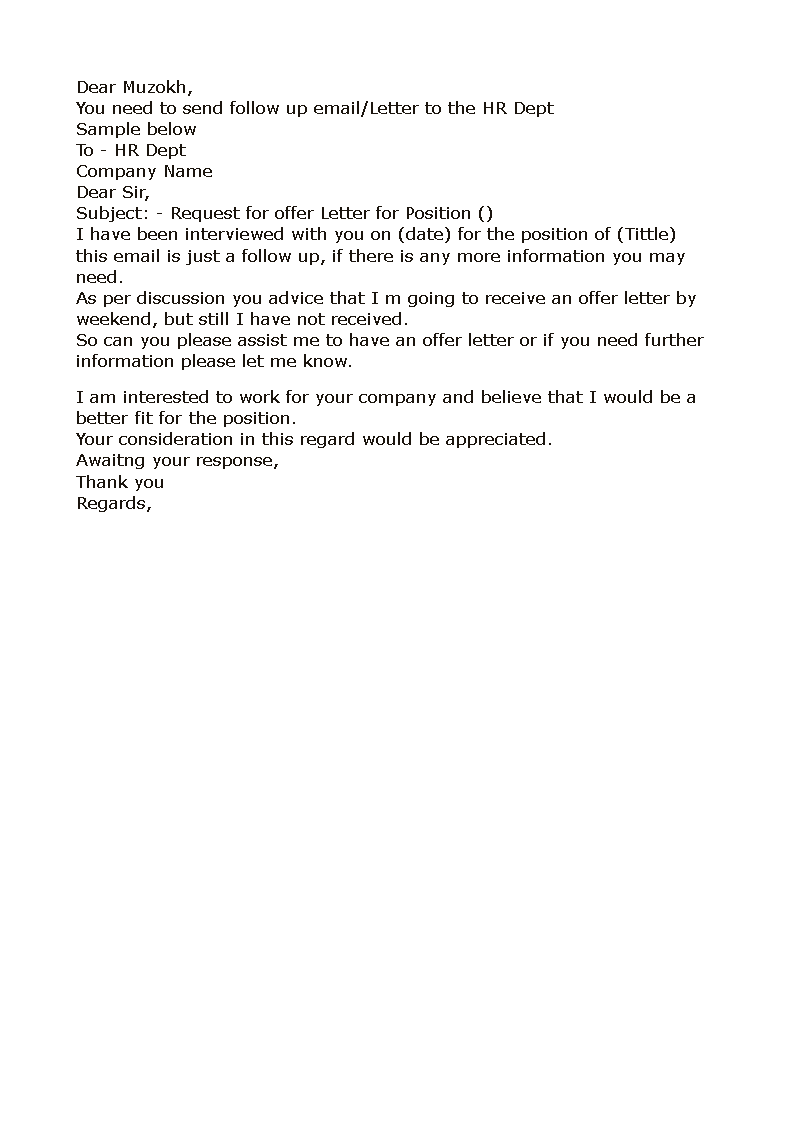 Dear Muzokh,
You need to send follow up email/Letter to the HR Dept
Sample below
To - HR Dept
Company Name
Dear Sir,
Subject: - Request for offer Letter for Position ()
I have been interviewed with you on (date) for the position of (Tittle) this email is just a follow up, if there is any more information you may need.
As per discussion you advice that I m going to receive an offer letter by weekend, but still I have not received.
So can you please assist me to have an offer letter or if you need further information please let me know.

I am interested to work for your company and believe that I would be a better fit for the position.
Your consideration in this regard would be appreciated.
Awaitng your response,
Thank you
Regards,